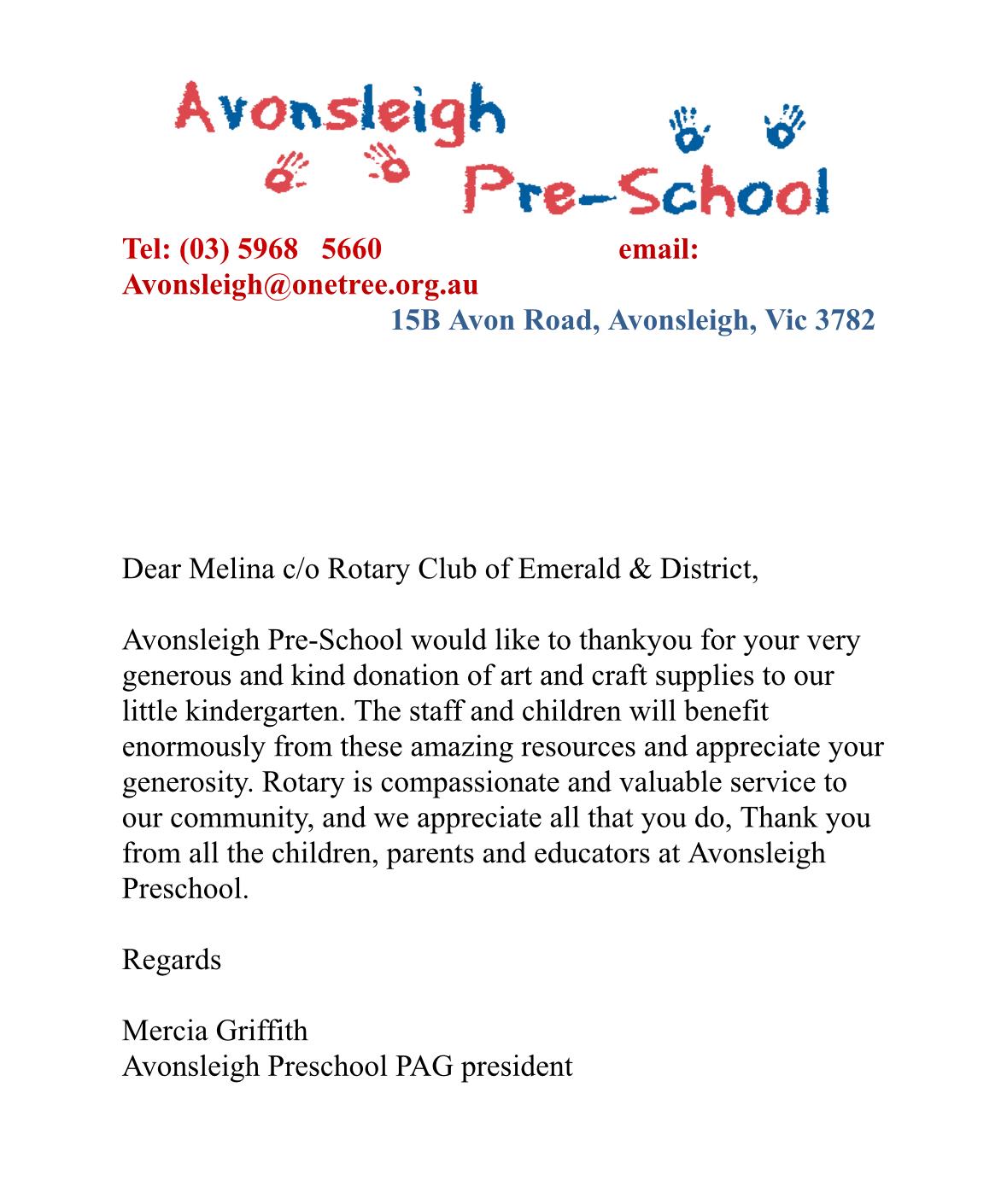 Avonsleigh Pre-School

Tel: (03) 5968 5660 email: Avonsleigh@onetree.org.au
15B Avon Road, Avonsleigh, Vic 3782

Dear Melina c/o Rotary Club of Emerald & District,

Avonsleigh Pre-School would like to thankyou for your very generous and kind donation of art and craft supplies to our little kindergarten. The staff and children will benefit enormously from these amazing resources and appreciate your generosity. Rotary is compassionate and valuable service to our community, and we appreciate all that you do, Thank you from all the children, parents and educators at Avonsleigh Preschool.

Regards

Mercia Griffith
Avonsleigh Preschool PAG president